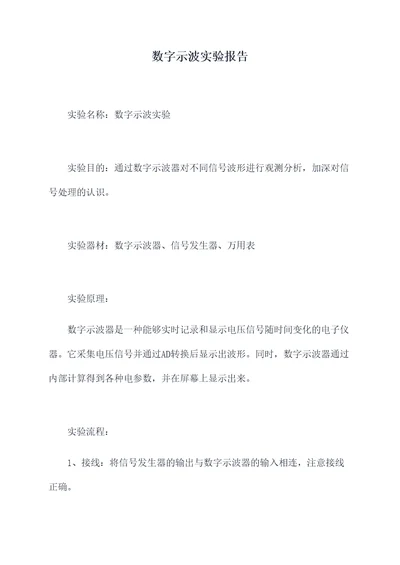 数字示波实验报告

实验名称：数字示波实验

实验目的：通过数字示波器对不同信号波形进行观测分析，加深对信号处理的认识。

实验器材：数字示波器、信号发生器、万用表

实验原理：

数字示波器是一种能够实时记录和显示电压信号随时间变化的电子仪器。它采集电压信号并通过AD转换后显示出波形。同时，数字示波器通过内部计算得到各种电参数，并在屏幕上显示出来。

实验流程：

1、接线：将信号发生器的输出与数字示波器的输入相连，注意接线正确。